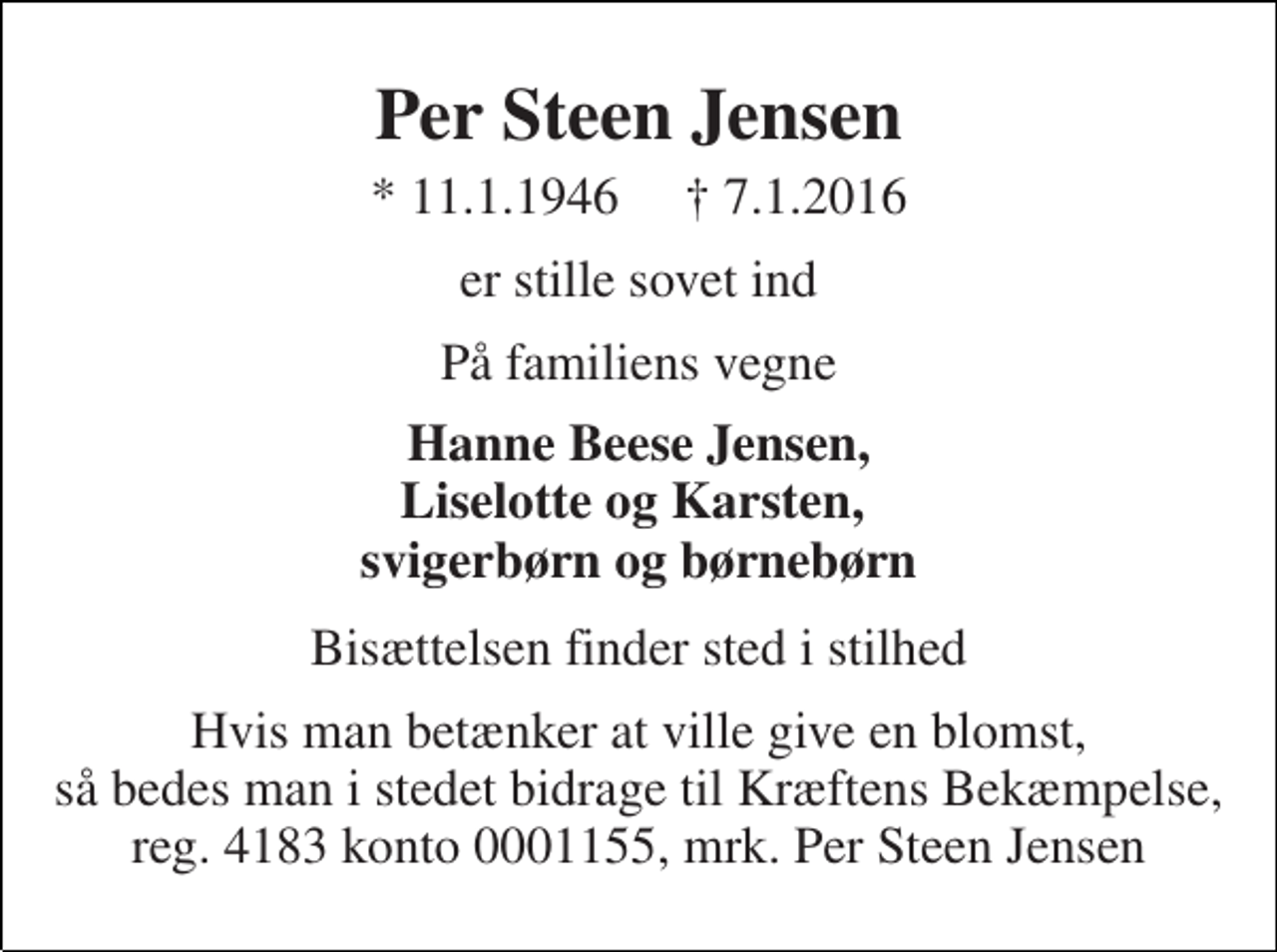 Per Steen Jensen

* 11.1.1946 † 7.1.2016

er stille sovet ind

På familiens vegne

Hanne Beese Jensen,
Liselotte og Karsten,
svigerbørn og børnebørn

Bisættelsen finder sted i stilhed

Hvis man betænker at ville give en blomst,
så bedes man i stedet bidrage til Kræftens Bekæmpelse,
reg. 4183 konto 0001155, mrk. Per Steen Jensen